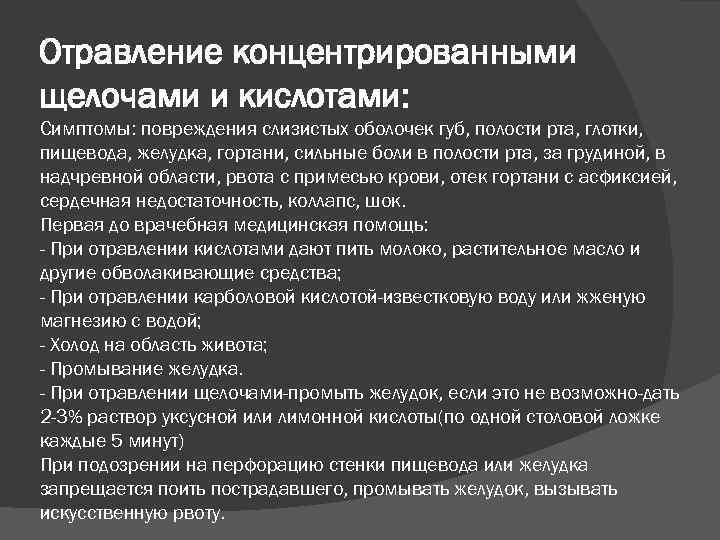 Отравление концентрированными щелочами и кислотами:

Симптомы: повреждения слизистых оболочек губ, полости рта, глотки, пищевода, желудка, гортани, сильные боли в полости рта, за грудиной, в надчревной области, рвота с примесью крови, отек гортани с асфиксией, сердечная недостаточность, коллапс, шок.
Первая до врачебная медицинская помощь:
- При отравлении кислотами дают пить молоко, растительное масло и другие обволакивающие средства;
- При отравлении карболовой кислотой-известковую воду или жженую магнезию с водой;
- Холод на область живота;
- Промывание желудка.
- При отравлении щелочами-промыть желудок, если это не возможно-дать 2-3% раствор уксусной или лимонной кислоты(по одной столовой ложке каждые 5 минут)
При подозрении на перфорацию стенки пищевода или желудка запрещается поить пострадавшего, промывать желудок, вызывать искусственную рвоту.